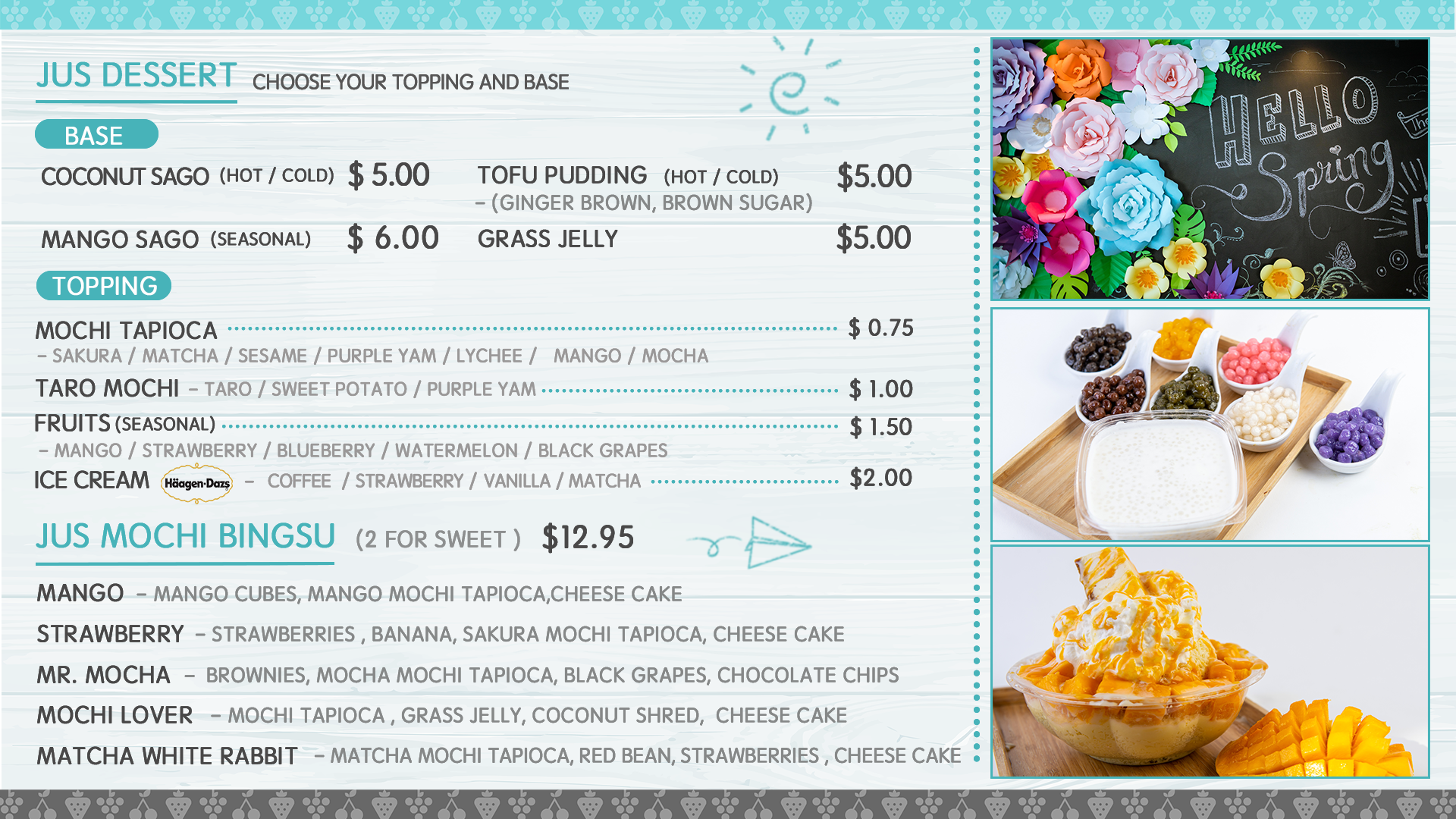 JUS DESSERT CHOOSE YOUR TOPPING AND BASE

BASE

COCONUT SAGO (HOT / COLD) $ 5.00

MANGO SAGO (SEASONAL) $ 6.00

TOFU PUDDING (HOT / COLD) $5.00
- (GINGER BROWN, BROWN SUGAR)

GRASS JELLY $5.00

TOPPING

MOCHI TAPIOCA $ 0.75
- SAKURA / MATCHA / SESAME / PURPLE YAM / LYCHEE / MANGO / MOCHA

TARO MOCHI - TARO / SWEET POTATO / PURPLE YAM $ 1.00

FRUITS (SEASONAL) $ 1.50
- MANGO / STRAWBERRY / BLUEBERRY / WATERMELON / BLACK GRAPES

ICE CREAM Häagen-Dazs - COFFEE / STRAWBERRY / VANILLA / MATCHA $2.00

JUS MOCHI BINGSU (2 FOR SWEET ) $12.95

MANGO - MANGO CUBES, MANGO MOCHI TAPIOCA,CHEESE CAKE

STRAWBERRY - STRAWBERRIES , BANANA, SAKURA MOCHI TAPIOCA, CHEESE CAKE

MR. MOCHA - BROWNIES, MOCHA MOCHI TAPIOCA, BLACK GRAPES, CHOCOLATE CHIPS

MOCHI LOVER - MOCHI TAPIOCA , GRASS JELLY, COCONUT SHRED, CHEESE CAKE

MATCHA WHITE RABBIT - MATCHA MOCHI TAPIOCA, RED BEAN, STRAWBERRIES , CHEESE CAKE

HELLO Spring